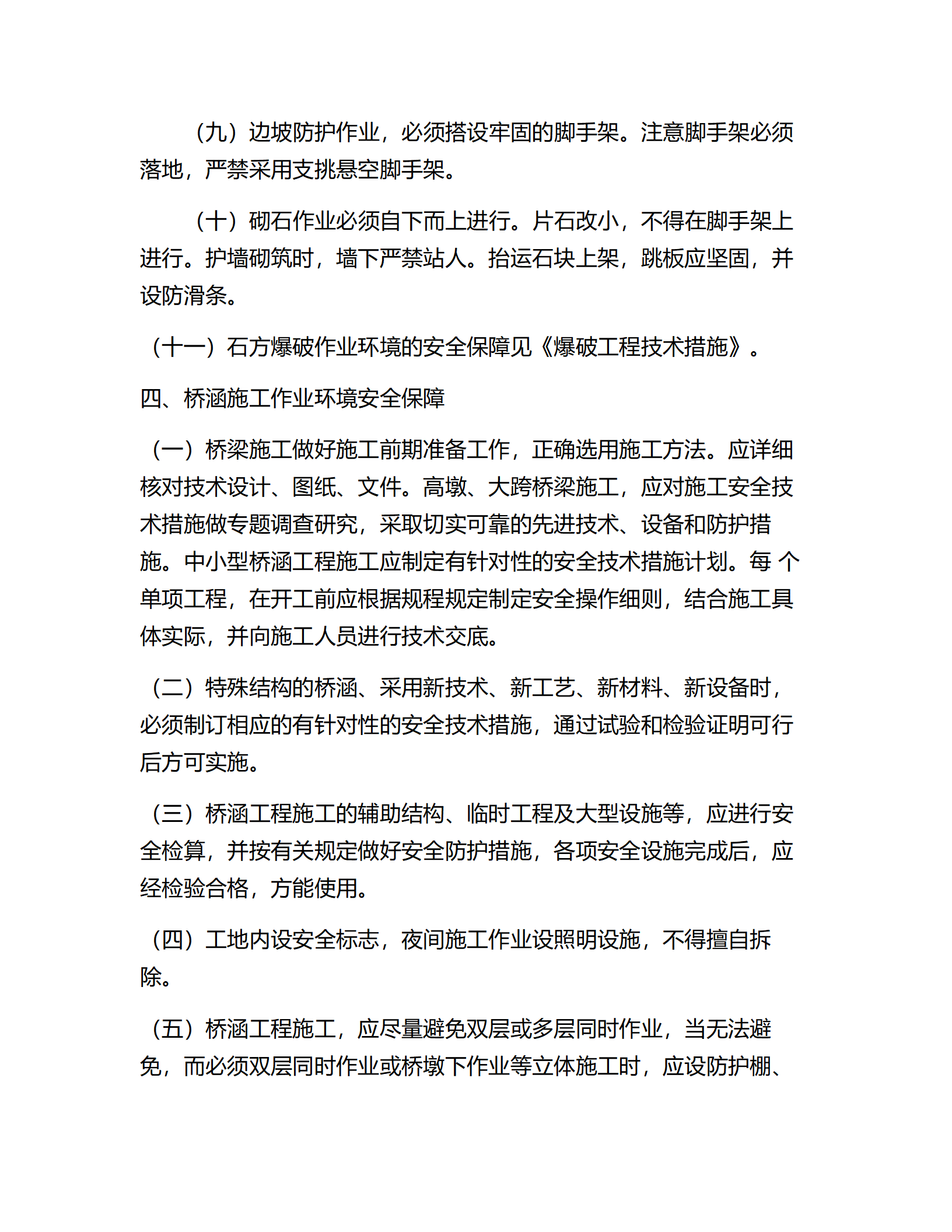 （九）边坡防护作业，必须搭设牢固的脚手架。注意脚手架必须落地，严禁采用支挑悬空脚手架。

（十）砌石作业必须自下而上进行。片石改小，不得在脚手架上进行。护墙砌筑时，墙下严禁站人。抬运石块上架，跳板应坚固，并设防滑条。

（十一）石方爆破作业环境的安全保障见《爆破工程技术措施》。

四、桥涵施工作业环境安全保障

（一）桥梁施工做好施工前期准备工作，正确选用施工方法。应详细核对技术设计、图纸、文件。高墩、大跨桥梁施工，应对施工安全技术措施做专题调查研究，采取切实可靠的先进技术、设备和防护措施。中小型桥涵工程施工应制定有针对性的安全技术措施计划。每 个单项工程，在开工前应根据规程规定制定安全操作细则，结合施工具体实际，并向施工人员进行技术交底。

（二）特殊结构的桥涵、采用新技术、新工艺、新材料、新设备时，必须制订相应的有针对性的安全技术措施，通过试验和检验证明可行后方可实施。

（三）桥涵工程施工的辅助结构、临时工程及大型设施等，应进行安全检算，并按有关规定做好安全防护措施，各项安全设施完成后，应经检验合格，方能使用。

（四）工地内设安全标志，夜间施工作业设照明设施，不得擅自拆除。

（五）桥涵工程施工，应尽量避免双层或多层同时作业，当无法避免，而必须双层同时作业或桥墩下作业等立体施工时，应设防护棚、